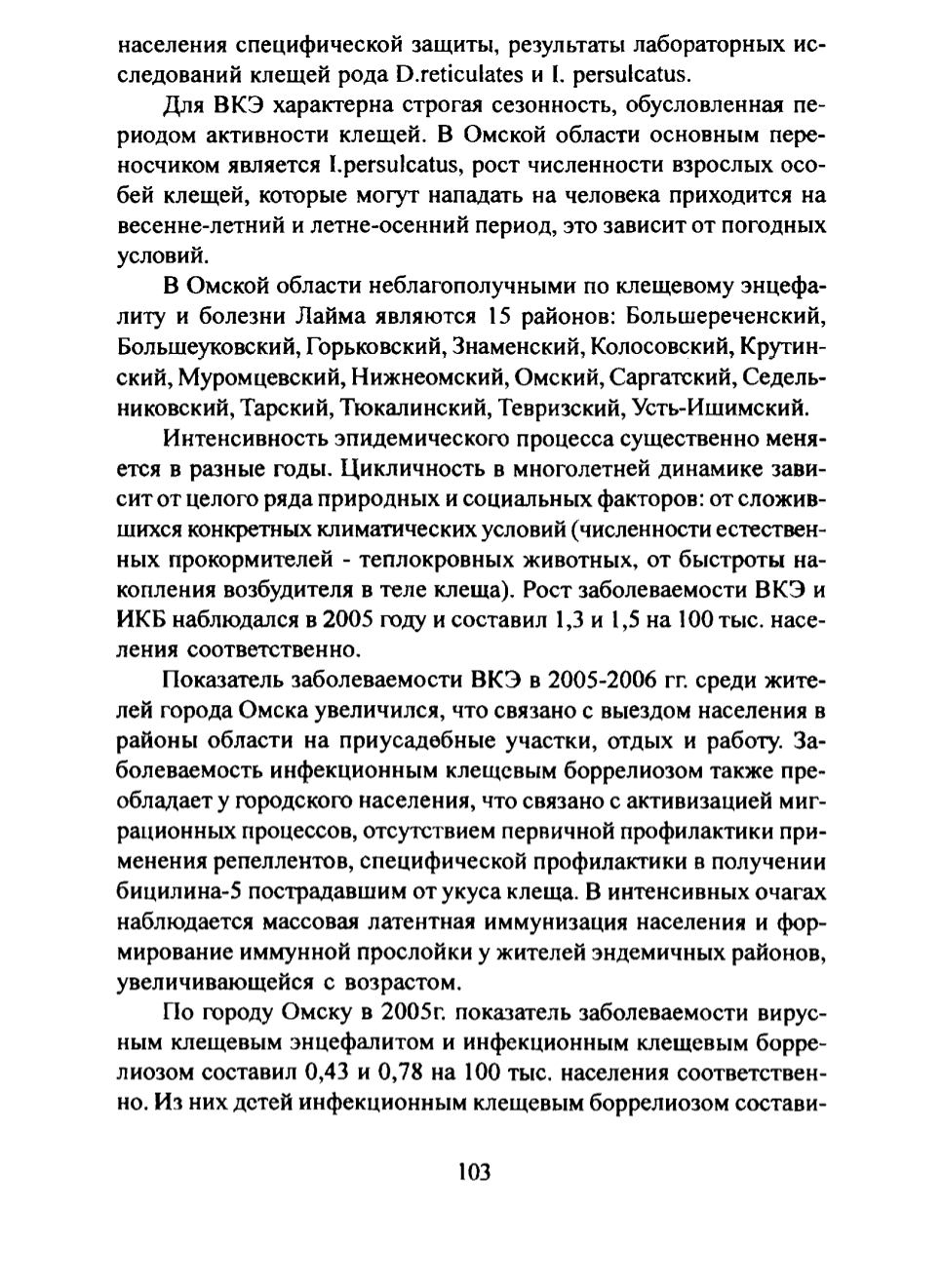 населения специфической защиты, результаты лабораторных исследований клещей рода D.reticulates и I. persulcatus.

Для ВКЭ характерна строгая сезонность, обусловленная периодом активности клещей. В Омской области основным переносчиком является I.persulcatus, рост численности взрослых особей клещей, которые могут нападать на человека приходится на весенне-летний и летне-осенний период, это зависит от погодных условий.

В Омской области неблагополучными по клещевому энцефалиту и болезни Лайма являются 15 районов: Большереченский, Большеуковский, Горьковский, Знаменский, Колосовский, Крутинский, Муромцевский, Нижнеомский, Омский, Саргатский, Седельниковский, Тарский, Тюкалинский, Тевризский, Усть-Ишимский.

Интенсивность эпидемического процесса существенно меняется в разные годы. Цикличность в многолетней динамике зависит от целого ряда природных и социальных факторов: от сложившихся конкретных климатических условий (численности естественных прокормителей - теплокровных животных, от быстроты накопления возбудителя в теле клеща). Рост заболеваемости ВКЭ и ИКБ наблюдался в 2005 году и составил 1,3 и 1,5 на 100 тыс. населения соответственно.

Показатель заболеваемости ВКЭ в 2005-2006 гг. среди жителей города Омска увеличился, что связано с выездом населения в районы области на приусадебные участки, отдых и работу. Заболеваемость инфекционным клещевым боррелиозом также преобладает у городского населения, что связано с активизацией миграционных процессов, отсутствием первичной профилактики применения репеллентов, специфической профилактики в получении бицилина-5 пострадавшим от укуса клеща. В интенсивных очагах наблюдается массовая латентная иммунизация населения и формирование иммунной прослойки у жителей эндемичных районов, увеличивающейся с возрастом.

По городу Омску в 2005г. показатель заболеваемости вирусным клещевым энцефалитом и инфекционным клещевым боррелиозом составил 0,43 и 0,78 на 100 тыс. населения соответственно. Из них детей инфекционным клещевым боррелиозом состави-

103